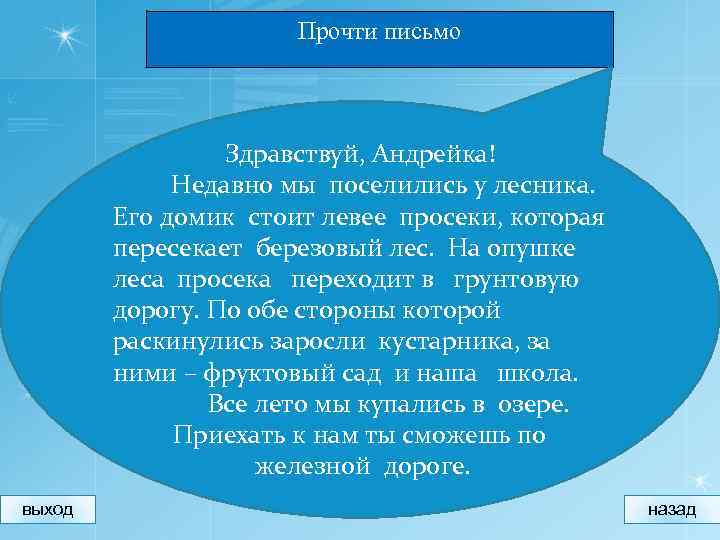 Прочти письмо

Здравствуй, Андрейка!

Недавно мы поселились у лесника. Его домик стоит левее просеки, которая пересекает березовый лес. На опушке леса просека переходит в грунтовую дорогу. По обе стороны которой раскинулись заросли кустарника, за ними – фруктовый сад и наша школа.

Все лето мы купались в озере.

Приехать к нам ты сможешь по железной дороге.

выход

назад